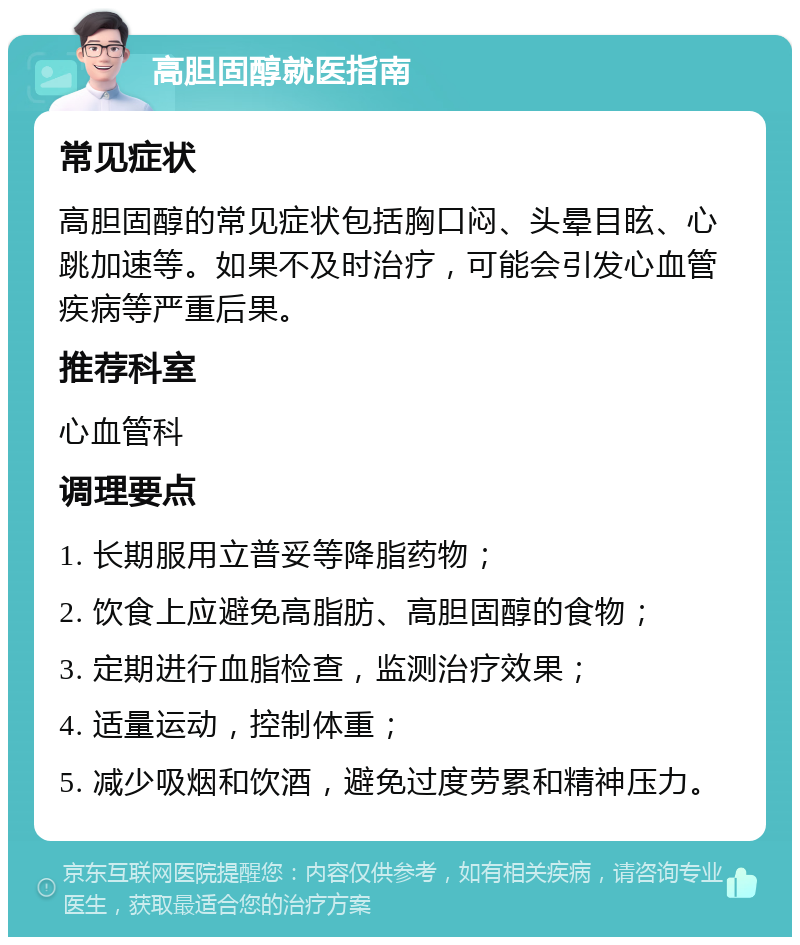 高胆固醇就医指南

常见症状

高胆固醇的常见症状包括胸口闷、头晕目眩、心跳加速等。如果不及时治疗，可能会引发心血管疾病等严重后果。

推荐科室

心血管科

调理要点

1. 长期服用立普妥等降脂药物；

2. 饮食上应避免高脂肪、高胆固醇的食物；

3. 定期进行血脂检查，监测治疗效果；

4. 适量运动，控制体重；

5. 减少吸烟和饮酒，避免过度劳累和精神压力。

京东互联网医院提醒您：内容仅供参考，如有相关疾病，请咨询专业医生，获取最适合您的治疗方案